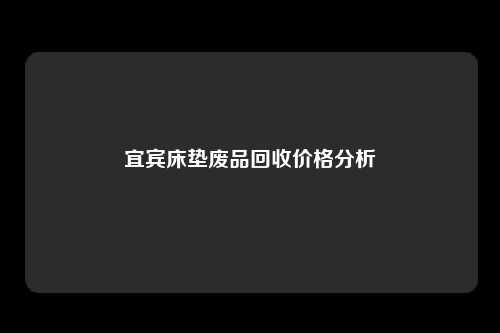 宜宾床垫废品回收价格分析